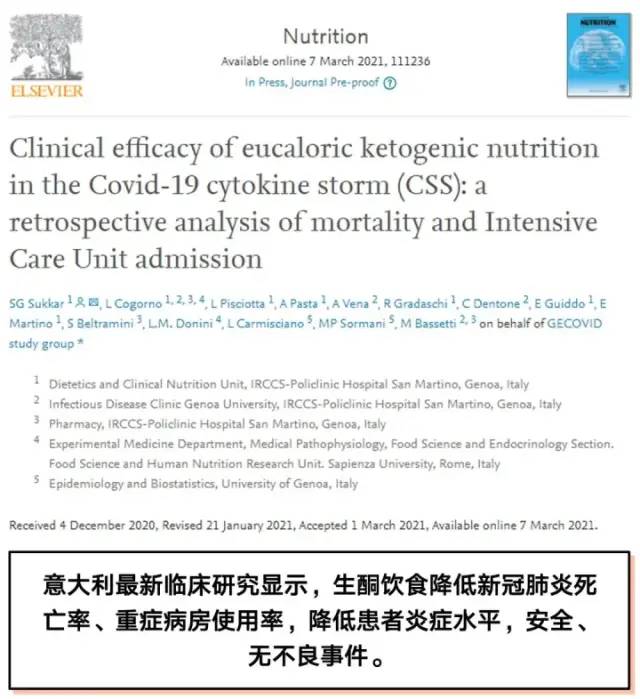 ELSEVIER

Nutrition
Available online 7 March 2021, 111236
In Press, Journal Pre-proof ?

NUTRITION

Clinical efficacy of eucaloric ketogenic nutrition in the Covid-19 cytokine storm (CSS): a retrospective analysis of mortality and Intensive Care Unit admission

SG Sukkar $^{1}$, L Cogorno $^{1, 2, 3, 4}$, L Pisciotta $^{1}$, A Pasta $^{1}$, A Vena $^{2}$, R Gradaschi $^{1}$, C Dentone $^{2}$, E Guiddo $^{1}$, E Martino $^{1}$, S Beltramini $^{3}$, L.M. Donini $^{4}$, L Carmisciano $^{5}$, MP Sormani $^{5}$, M Bassetti $^{2, 3}$ on behalf of GECOVID study group *

$^{1}$ Dietetics and Clinical Nutrition Unit, IRCCS-Policlinic Hospital San Martino, Genoa, Italy
$^{2}$ Infectious Disease Clinic Genoa University, IRCCS-Policlinic Hospital San Martino, Genoa, Italy
$^{3}$ Pharmacy, IRCCS-Policlinic Hospital San Martino, Genoa, Italy
$^{4}$ Experimental Medicine Department, Medical Pathophysiology, Food Science and Endocrinology Section. Food Science and Human Nutrition Research Unit. Sapienza University, Rome, Italy
$^{5}$ Epidemiology and Biostatistics, University of Genoa, Italy

Received 4 December 2020, Revised 21 January 2021, Accepted 1 March 2021, Available online 7 March 2021.

意大利最新临床研究显示，生酮饮食降低新冠肺炎死亡率、重症病房使用率，降低患者炎症水平，安全、无不良事件。